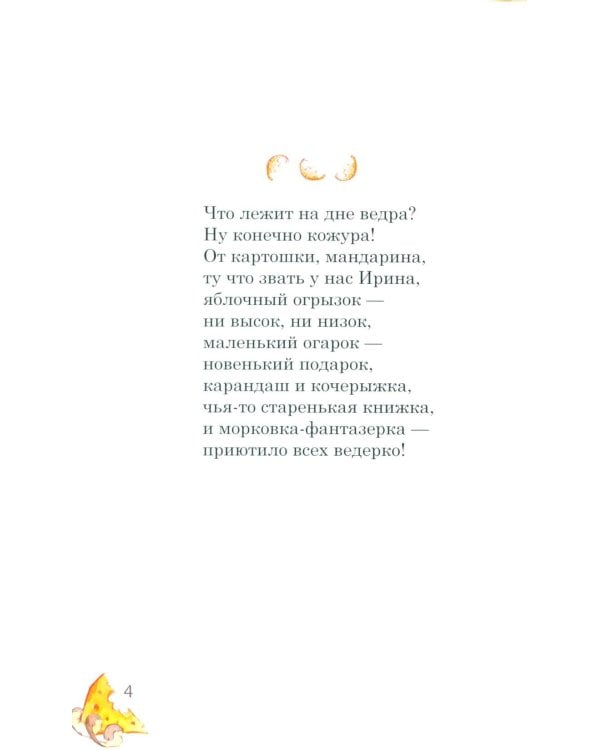 Что лежит на дне ведра?
Ну конечно кожура!
От картошки, мандарина,
ту что звать у нас Ирина,
яблочный огрызок —
ни высок, ни низок,
маленький огарок —
новенький подарок,
карандаш и кочерыжка,
чья-то старенькая книжка,
и морковка-фантазерка —
приютило всех ведерко!

4